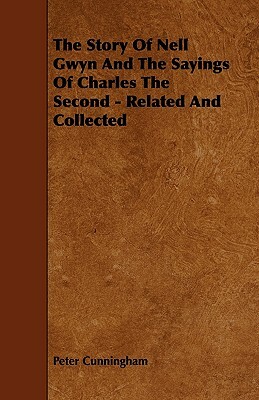 The Story Of Nell Gwyn And The Sayings Of Charles The Second - Related And Collected

Peter Cunningham